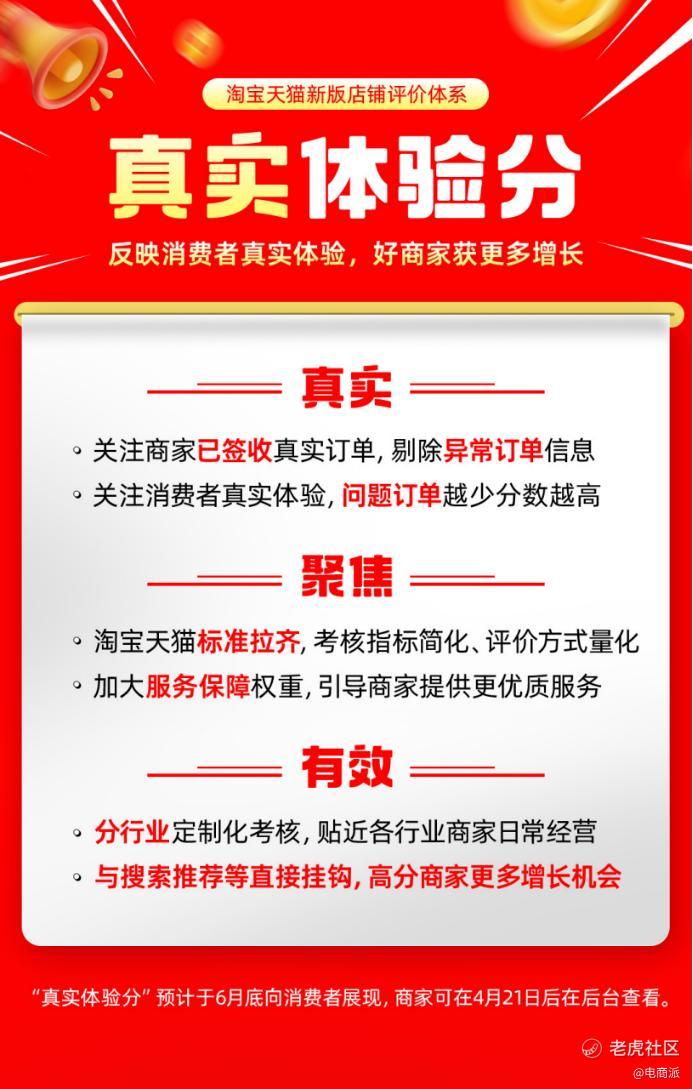 淘宝天猫新版店铺评价体系

真实体验分

反映消费者真实体验，好商家获更多增长

真实

• 关注商家已签收真实订单，剔除异常订单信息
• 关注消费者真实体验，问题订单越少分数越高

聚焦

• 淘宝天猫标准拉齐，考核指标简化、评价方式量化
• 加大服务保障权重，引导商家提供更优质服务

有效

• 分行业定制化考核，贴近各行业商家日常经营
• 与搜索推荐等直接挂钩，高分商家更多增长机会

“真实体验分”预计于6月底向消费者展现，商家可在4月21日后在后台查看。

老虎社区
@电商派